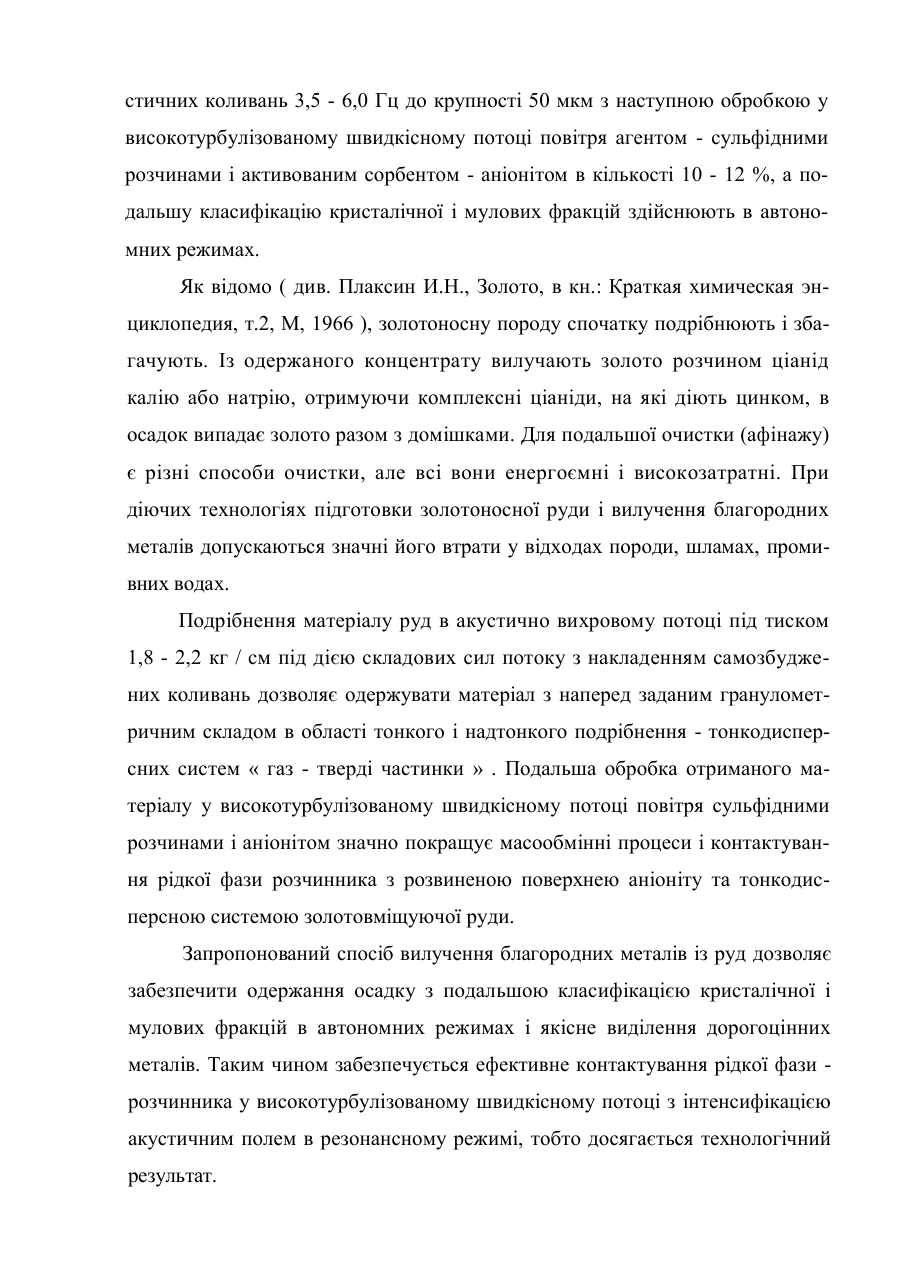 стичних коливань 3,5 - 6,0 Гц до крупності 50 мкм з наступною обробкою у високотурбулізованому швидкісному потоці повітря агентом - сульфідними розчинами і активованим сорбентом - аніонітом в кількості 10 - 12 %, а подальшу класифікацію кристалічної і мулових фракцій здійснюють в автономних режимах.

Як відомо ( див. Плаксин И.Н., Золото, в кн.: Краткая химическая энциклопедия, т.2, М, 1966 ), золотоносну породу спочатку подрібнюють і збагачують. Із одержаного концентрату вилучають золото розчином ціанід калію або натрію, отримуючи комплексні ціаніди, на які діють цинком, в осадок випадає золото разом з домішками. Для подальшої очистки (афінажу) є різні способи очистки, але всі вони енергоємні і високозатратні. При діючих технологіях підготовки золотоносної руди і вилучення благородних металів допускаються значні його втрати у відходах породи, шламах, промивних водах.

Подрібнення матеріалу руд в акустично вихровому потоці під тиском 1,8 - 2,2 кг / см під дією складових сил потоку з накладенням самозбуджених коливань дозволяє одержувати матеріал з наперед заданим гранулометричним складом в області тонкого і надтонкого подрібнення - тонкодисперсних систем « газ - тверді частинки » . Подальша обробка отриманого матеріалу у високотурбулізованому швидкісному потоці повітря сульфідними розчинами і аніонітом значно покращує масообмінні процеси і контактування рідкої фази розчинника з розвиненою поверхнею аніоніту та тонкодисперсною системою золотовміщуючої руди.

Запропонований спосіб вилучення благородних металів із руд дозволяє забезпечити одержання осадку з подальшою класифікацією кристалічної і мулових фракцій в автономних режимах і якісне виділення дорогоцінних металів. Таким чином забезпечується ефективне контактування рідкої фази - розчинника у високотурбулізованому швидкісному потоці з інтенсифікацією акустичним полем в резонансному режимі, тобто досягається технологічний результат.